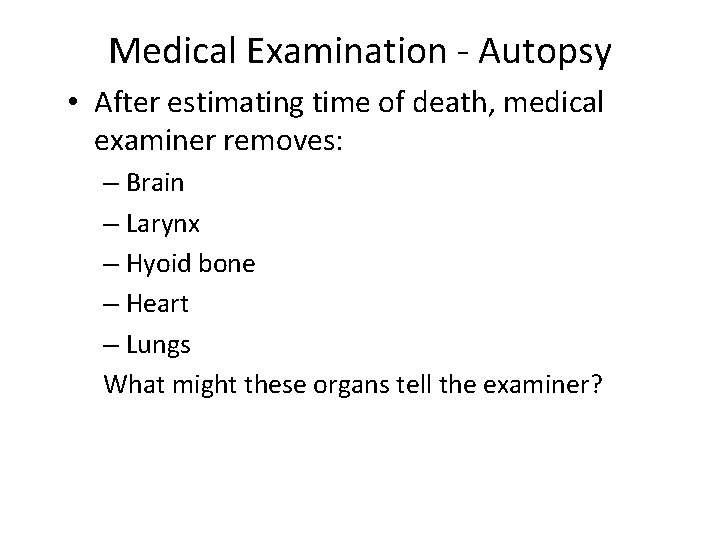 Medical Examination - Autopsy

• After estimating time of death, medical examiner removes:
– Brain
– Larynx
– Hyoid bone
– Heart
– Lungs
What might these organs tell the examiner?